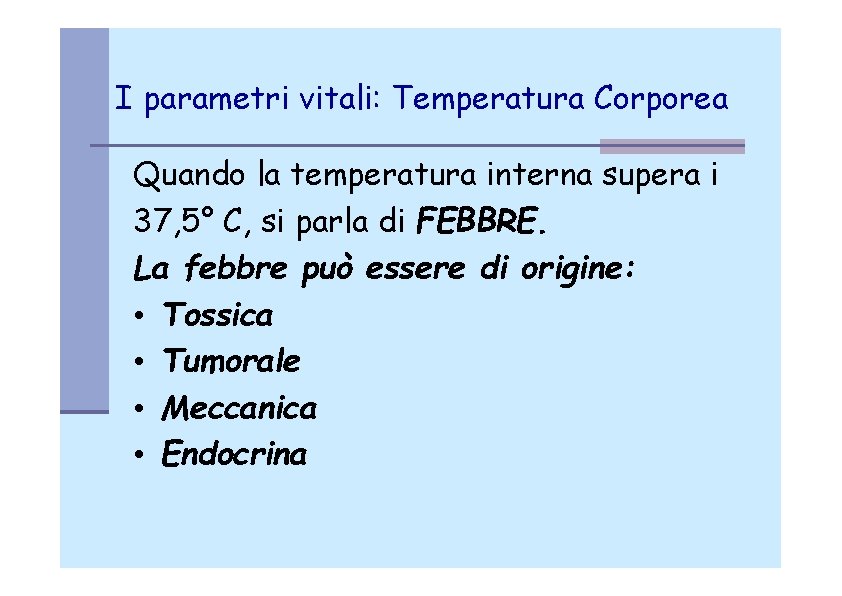 I parametri vitali: Temperatura Corporea

Quando la temperatura interna supera i 37,5° C, si parla di FEBBRE.

La febbre può essere di origine:

• Tossica
• Tumorale
• Meccanica
• Endocrina